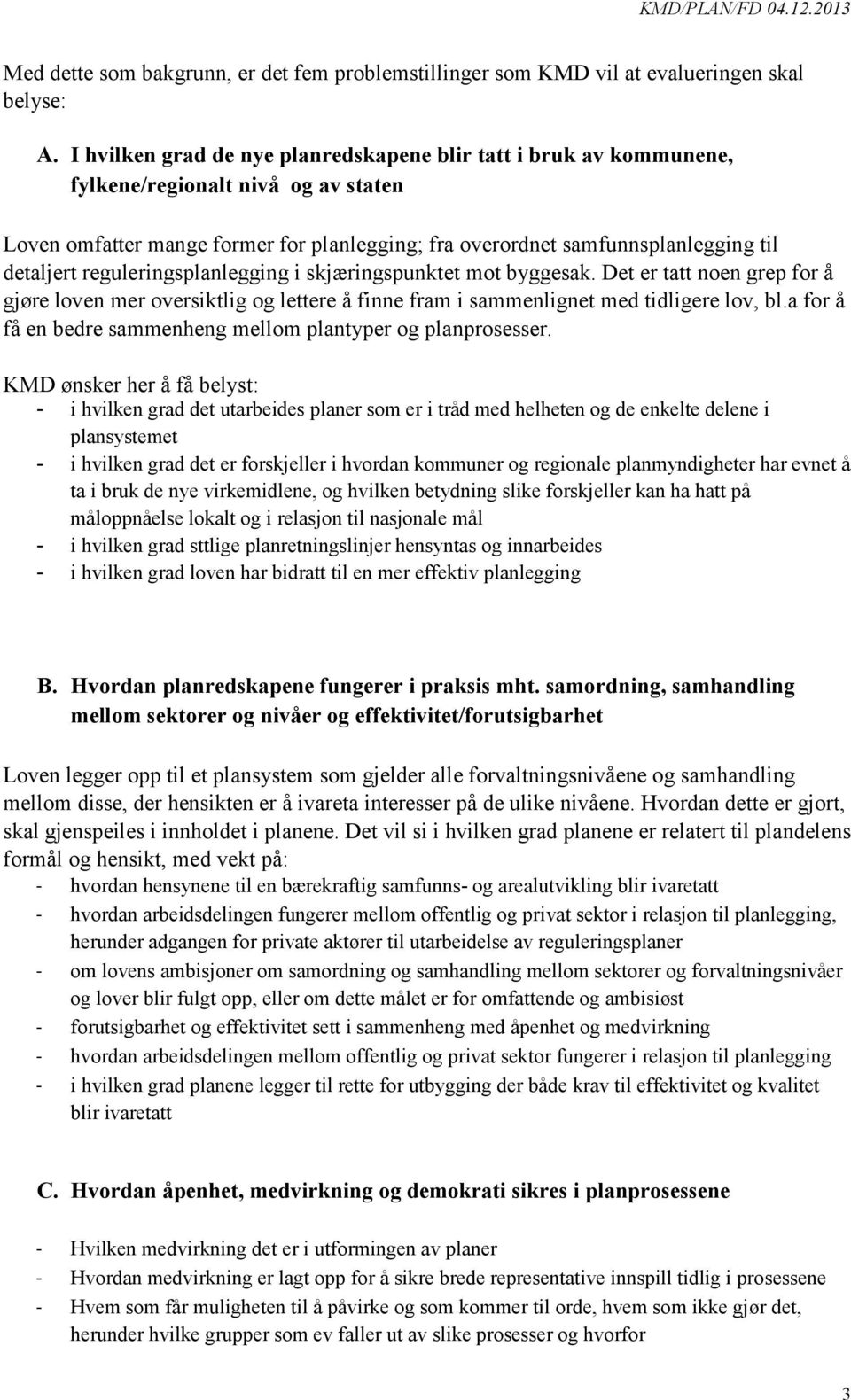 KMD/PLAN/FD 04.12.2013

Med dette som bakgrunn, er det fem problemstillinger som KMD vil at evalueringen skal belyse:

A. I hvilken grad de nye planredskapene blir tatt i bruk av kommunene, fylkene/regionalt nivå og av staten

Loven omfatter mange former for planlegging; fra overordnet samfunnsplanlegging til detaljert reguleringsplanlegging i skjæringspunktet mot byggesak. Det er tatt noen grep for å gjøre loven mer oversiktlig og lettere å finne fram i sammenlignet med tidligere lov, bl.a for å få en bedre sammenheng mellom plantyper og planprosesser.

KMD ønsker her å få belyst:
- i hvilken grad det utarbeides planer som er i tråd med helheten og de enkelte delene i plansystemet
- i hvilken grad det er forskjeller i hvordan kommuner og regionale planmyndigheter har evnet å ta i bruk de nye virkemidlene, og hvilken betydning slike forskjeller kan ha hatt på måloppnåelse lokalt og i relasjon til nasjonale mål
- i hvilken grad sttlige planretningslinjer hensyntas og innarbeides
- i hvilken grad loven har bidratt til en mer effektiv planlegging

B. Hvordan planredskapene fungerer i praksis mht. samordning, samhandling mellom sektorer og nivåer og effektivitet/forutsigbarhet

Loven legger opp til et plansystem som gjelder alle forvaltningsnivåene og samhandling mellom disse, der hensikten er å ivareta interesser på de ulike nivåene. Hvordan dette er gjort, skal gjenspeiles i innholdet i planene. Det vil si i hvilken grad planene er relatert til plandelens formål og hensikt, med vekt på:
- hvordan hensynene til en bærekraftig samfunns- og arealutvikling blir ivaretatt
- hvordan arbeidsdelingen fungerer mellom offentlig og privat sektor i relasjon til planlegging, herunder adgangen for private aktører til utarbeidelse av reguleringsplaner
- om lovens ambisjoner om samordning og samhandling mellom sektorer og forvaltningsnivåer og lover blir fulgt opp, eller om dette målet er for omfattende og ambisiøst
- forutsigbarhet og effektivitet sett i sammenheng med åpenhet og medvirkning
- hvordan arbeidsdelingen mellom offentlig og privat sektor fungerer i relasjon til planlegging
- i hvilken grad planene legger til rette for utbygging der både krav til effektivitet og kvalitet blir ivaretatt

C. Hvordan åpenhet, medvirkning og demokrati sikres i planprosessene

- Hvilken medvirkning det er i utformingen av planer
- Hvordan medvirkning er lagt opp for å sikre brede representative innspill tidlig i prosessene
- Hvem som får muligheten til å påvirke og som kommer til orde, hvem som ikke gjør det, herunder hvilke grupper som ev faller ut av slike prosesser og hvorfor

3